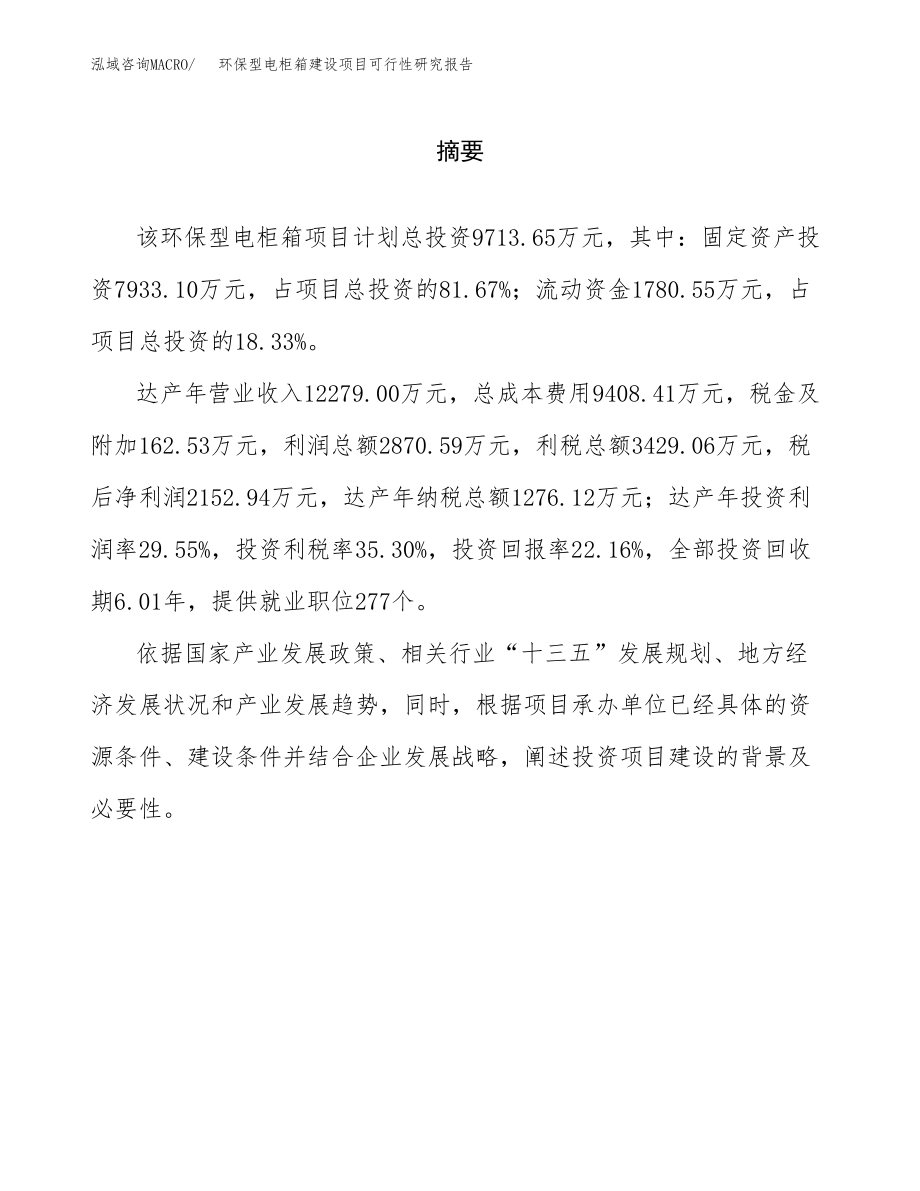 泓域咨询MACRO/　环保型电柜箱建设项目可行性研究报告

摘要

该环保型电柜箱项目计划总投资9713.65万元，其中：固定资产投资7933.10万元，占项目总投资的81.67%；流动资金1780.55万元，占项目总投资的18.33%。

达产年营业收入12279.00万元，总成本费用9408.41万元，税金及附加162.53万元，利润总额2870.59万元，利税总额3429.06万元，税后净利润2152.94万元，达产年纳税总额1276.12万元；达产年投资利润率29.55%，投资利税率35.30%，投资回报率22.16%，全部投资回收期6.01年，提供就业职位277个。

依据国家产业发展政策、相关行业“十三五”发展规划、地方经济发展状况和产业发展趋势，同时，根据项目承办单位已经具体的资源条件、建设条件并结合企业发展战略，阐述投资项目建设的背景及必要性。